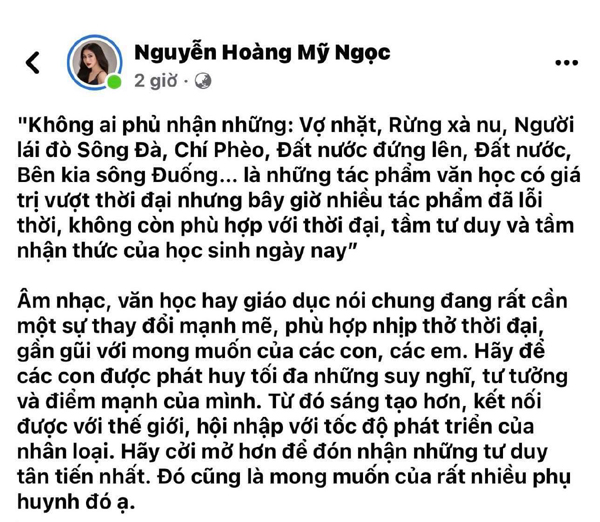 Nguyễn Hoàng Mỹ Ngọc
2 giờ ·

"Không ai phủ nhận những: Vợ nhặt, Rừng xà nu, Người lái đò Sông Đà, Chí Phèo, Đất nước đứng lên, Đất nước, Bên kia sông Đuống... là những tác phẩm văn học có giá trị vượt thời đại nhưng bây giờ nhiều tác phẩm đã lỗi thời, không còn phù hợp với thời đại, tầm tư duy và tầm nhận thức của học sinh ngày nay"

Âm nhạc, văn học hay giáo dục nói chung đang rất cần một sự thay đổi mạnh mẽ, phù hợp nhịp thở thời đại, gần gũi với mong muốn của các con, các em. Hãy để các con được phát huy tối đa những suy nghĩ, tư tưởng và điểm mạnh của mình. Từ đó sáng tạo hơn, kết nối được với thế giới, hội nhập với tốc độ phát triển của nhân loại. Hãy cởi mở hơn để đón nhận những tư duy tân tiến nhất. Đó cũng là mong muốn của rất nhiều phụ huynh đó ạ.